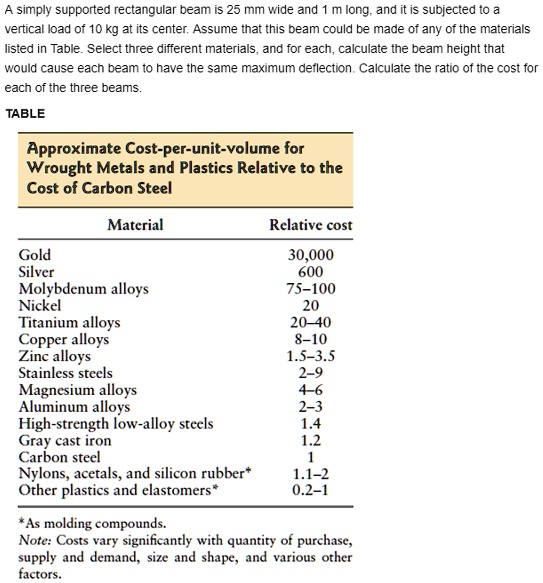 A simply supported rectangular beam is 25 mm wide and 1 m long, and it is subjected to a vertical load of 10 kg at its center. Assume that this beam could be made of any of the materials listed in Table. Select three different materials, and for each, calculate the beam height that would cause each beam to have the same maximum deflection. Calculate the ratio of the cost for each of the three beams.

TABLE

Approximate Cost-per-unit-volume for Wrought Metals and Plastics Relative to the Cost of Carbon Steel

| Material | Relative cost |
|---|---|
| Gold | 30,000 |
| Silver | 600 |
| Molybdenum alloys | 75–100 |
| Nickel | 20 |
| Titanium alloys | 20–40 |
| Copper alloys | 8–10 |
| Zinc alloys | 1.5–3.5 |
| Stainless steels | 2–9 |
| Magnesium alloys | 4–6 |
| Aluminum alloys | 2–3 |
| High-strength low-alloy steels | 1.4 |
| Gray cast iron | 1.2 |
| Carbon steel | 1 |
| Nylons, acetals, and silicon rubber* | 1.1–2 |
| Other plastics and elastomers* | 0.2–1 |

*As molding compounds.
Note: Costs vary significantly with quantity of purchase, supply and demand, size and shape, and various other factors.